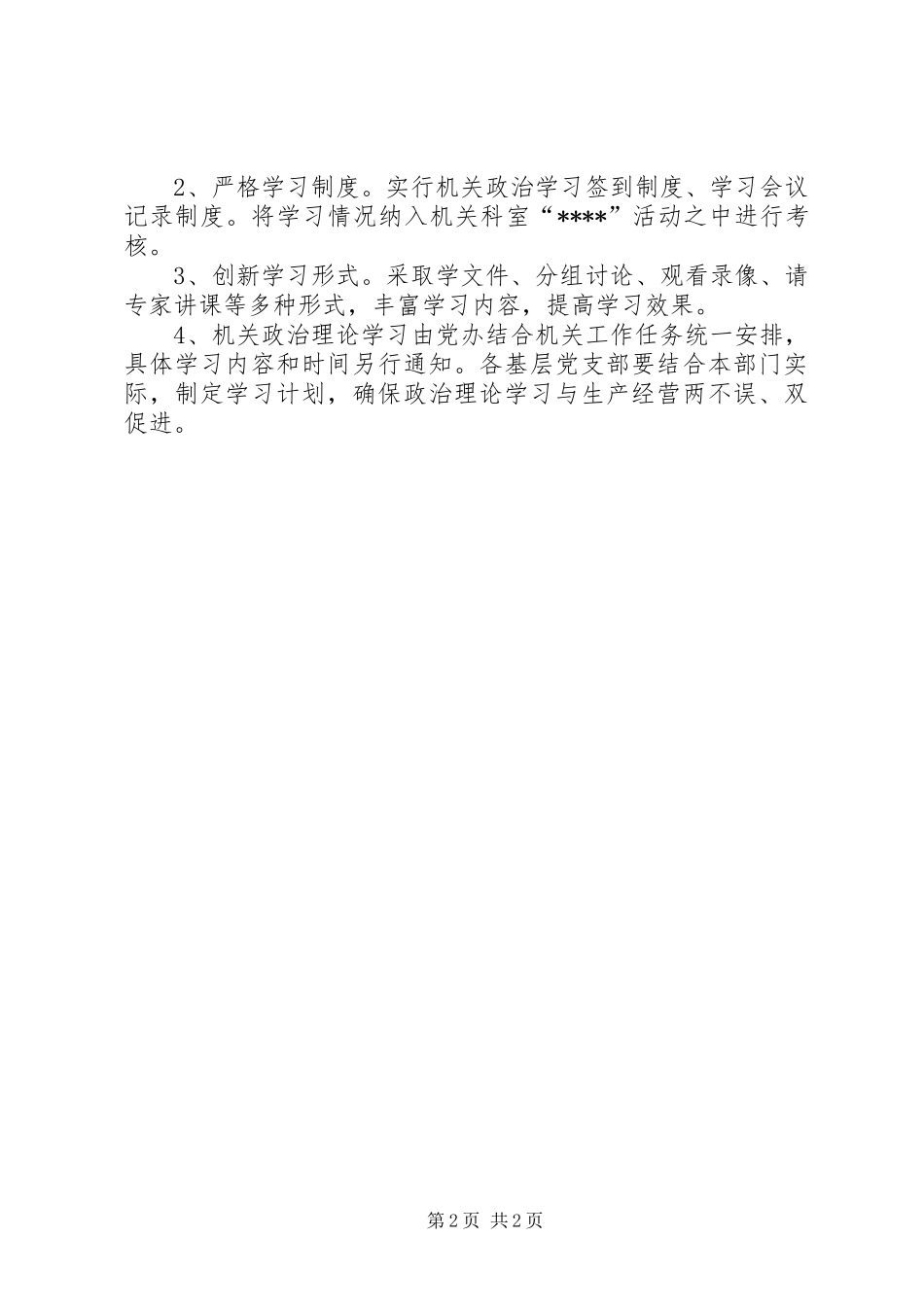 2、严格学习制度。实行机关政治学习签到制度、学习会议记录制度。将学习情况纳入机关科室“****”活动之中进行考核。

3、创新学习形式。采取学文件、分组讨论、观看录像、请专家讲课等多种形式，丰富学习内容，提高学习效果。

4、机关政治理论学习由党办结合机关工作任务统一安排，具体学习内容和时间另行通知。各基层党支部要结合本部门实际，制定学习计划，确保政治理论学习与生产经营两不误、双促进。

第2页 共2页